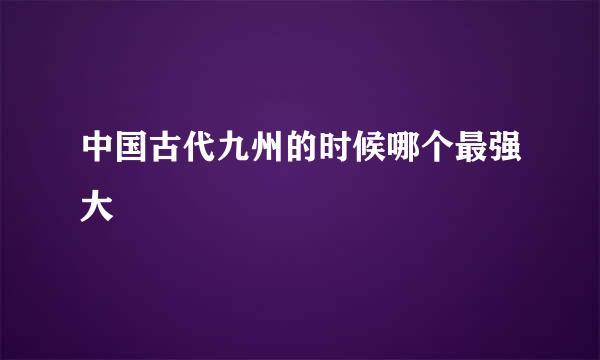 中国古代九州的时候哪个最强大